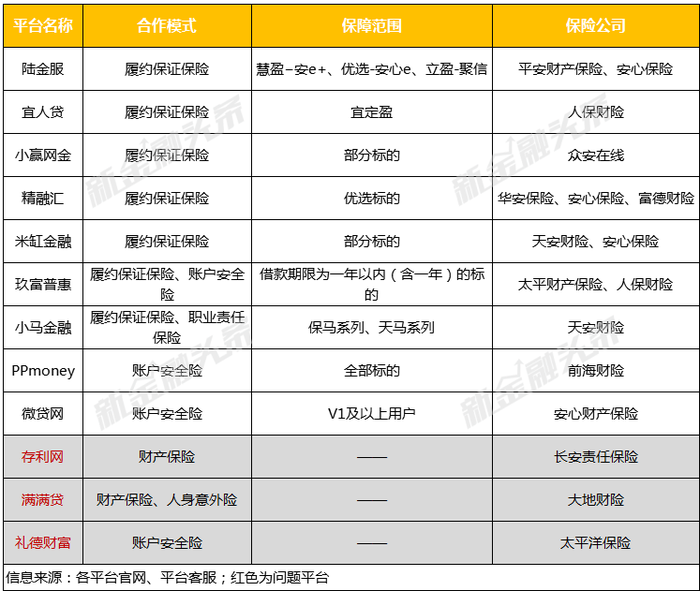 | 平台名称 | 合作模式 | 保障范围 | 保险公司 |
|---|---|---|---|
| 陆金服 | 履约保证保险 | 慧盈－安e+、优选-安心e、立盈-聚信 | 平安财产保险、安心保险 |
| 宜人贷 | 履约保证保险 | 宜定盈 | 人保财险 |
| 小赢网金 | 履约保证保险 | 部分标的 | 众安在线 |
| 精融汇 | 履约保证保险 | 优选标的 | 华安保险、安心保险、富德财险 |
| 米缸金融 | 履约保证保险 | 部分标的 | 天安财险、安心保险 |
| 玖富普惠 | 履约保证保险、账户安全险 | 借款期限为一年以内（含一年）的标的 | 太平财产保险、人保财险 |
| 小马金融 | 履约保证保险、职业责任保险 | 保马系列、天马系列 | 天安财险 |
| PPmoney | 账户安全险 | 全部标的 | 前海财险 |
| 微贷网 | 账户安全险 | V1及以上用户 | 安心财产保险 |
| 存利网 | 财产保险 | —— | 长安责任保险 |
| 满满贷 | 财产保险、人身意外险 | —— | 大地财险 |
| 礼德财富 | 账户安全险 | —— | 太平洋保险 |

信息来源：各平台官网、平台客服；红色为问题平台

新金融头条